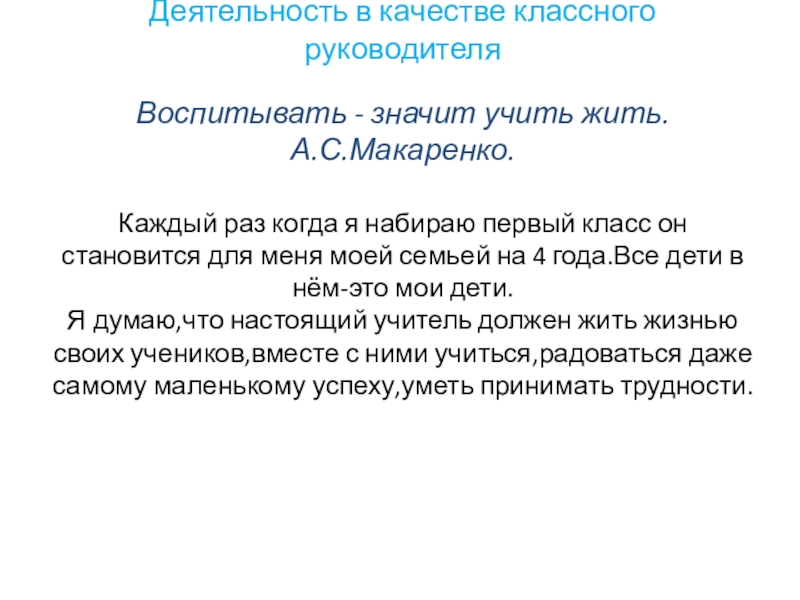 Деятельность в качестве классного руководителя

Воспитывать - значит учить жить.
А.С.Макаренко.

Каждый раз когда я набираю первый класс он становится для меня моей семьей на 4 года.Все дети в нём-это мои дети.
Я думаю,что настоящий учитель должен жить жизнью своих учеников,вместе с ними учиться,радоваться даже самому маленькому успеху,уметь принимать трудности.